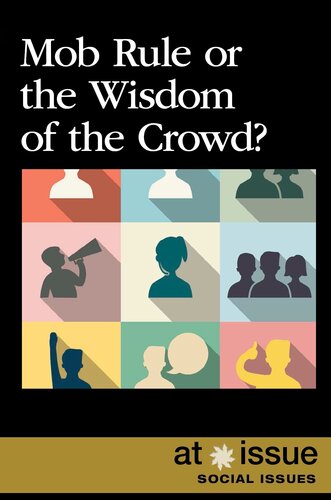 Mob Rule or the Wisdom of the Crowd?

at issue
SOCIAL ISSUES